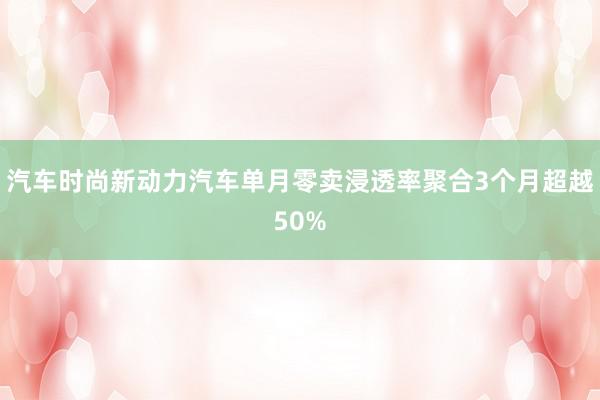 汽车时尚新动力汽车单月零卖浸透率聚合3个月超越50%